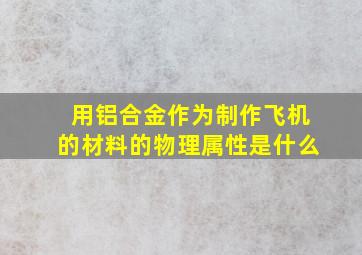 用铝合金作为制作飞机的材料的物理属性是什么